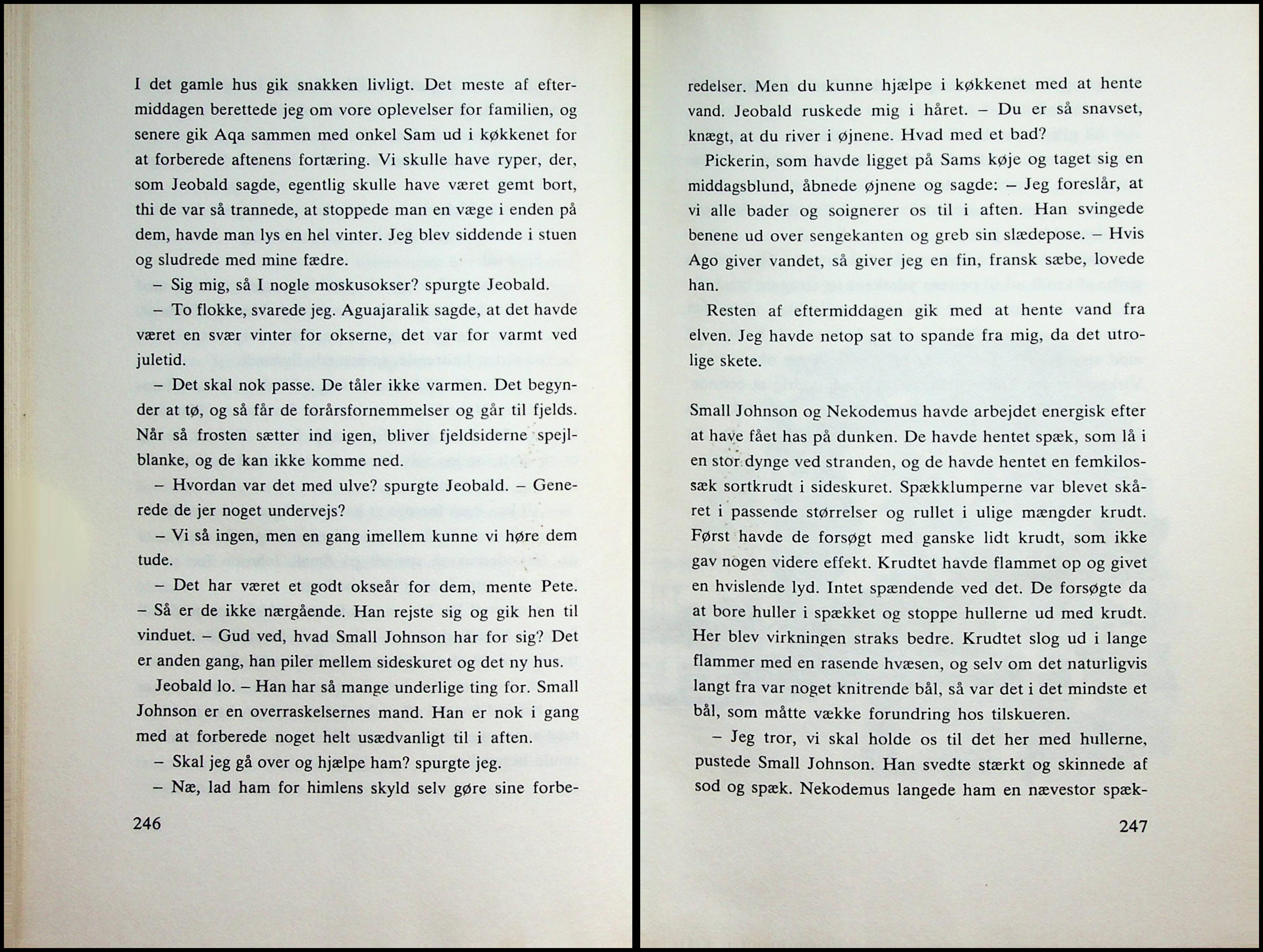 I det gamle hus gik snakken livligt. Det meste af eftermiddagen berettede jeg om vore oplevelser for familien, og senere gik Aqa sammen med onkel Sam ud i køkkenet for at forberede aftenens fortæring. Vi skulle have ryper, der, som Jeobald sagde, egentlig skulle have været gemt bort, thi de var så trannede, at stoppede man en væge i enden på dem, havde man lys en hel vinter. Jeg blev siddende i stuen og sludrede med mine fædre.

– Sig mig, så I nogle moskusokser? spurgte Jeobald.

– To flokke, svarede jeg. Aguajaralik sagde, at det havde været en svær vinter for okserne, det var for varmt ved juletid.

– Det skal nok passe. De tåler ikke varmen. Det begynder at tø, og så får de forårsfornemmelser og går til fjelds. Når så frosten sætter ind igen, bliver fjeldsiderne spejlblanke, og de kan ikke komme ned.

– Hvordan var det med ulve? spurgte Jeobald. – Generede de jer noget undervejs?

– Vi så ingen, men en gang imellem kunne vi høre dem tude.

– Det har været et godt okseår for dem, mente Pete. – Så er de ikke nærgående. Han rejste sig og gik hen til vinduet. – Gud ved, hvad Small Johnson har for sig? Det er anden gang, han piler mellem sideskuret og det ny hus.

Jeobald lo. – Han har så mange underlige ting for. Small Johnson er en overraskelsernes mand. Han er nok i gang med at forberede noget helt usædvanligt til i aften.

– Skal jeg gå over og hjælpe ham? spurgte jeg.

– Næ, lad ham for himlens skyld selv gøre sine forberedelser. Men du kunne hjælpe i køkkenet med at hente vand. Jeobald ruskede mig i håret. – Du er så snavset, knægt, at du river i øjnene. Hvad med et bad?

Pickerin, som havde ligget på Sams køje og taget sig en middagsblund, åbnede øjnene og sagde: – Jeg foreslår, at vi alle bader og soignerer os til i aften. Han svingede benene ud over sengekanten og greb sin slædepose. – Hvis Ago giver vandet, så giver jeg en fin, fransk sæbe, lovede han.

Resten af eftermiddagen gik med at hente vand fra elven. Jeg havde netop sat to spande fra mig, da det utrolige skete.

Small Johnson og Nekodemus havde arbejdet energisk efter at have fået has på dunken. De havde hentet spæk, som lå i en stor dynge ved stranden, og de havde hentet en femkilossæk sortkrudt i sideskuret. Spækklumperne var blevet skåret i passende størrelser og rullet i ulige mængder krudt. Først havde de forsøgt med ganske lidt krudt, som ikke gav nogen videre effekt. Krudtet havde flammet op og givet en hvislende lyd. Intet spændende ved det. De forsøgte da at bore huller i spækket og stoppe hullerne ud med krudt. Her blev virkningen straks bedre. Krudtet slog ud i lange flammer med en rasende hvæsen, og selv om det naturligvis langt fra var noget knitrende bål, så var det i det mindste et bål, som måtte vække forundring hos tilskueren.

– Jeg tror, vi skal holde os til det her med hullerne, pustede Small Johnson. Han svedte stærkt og skinnede af sod og spæk. Nekodemus langede ham en nævestor spæk-

246

247